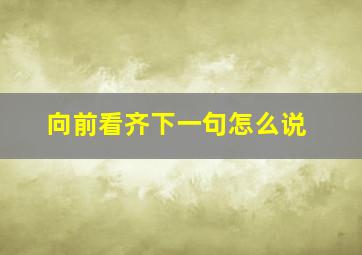 向前看齐下一句怎么说